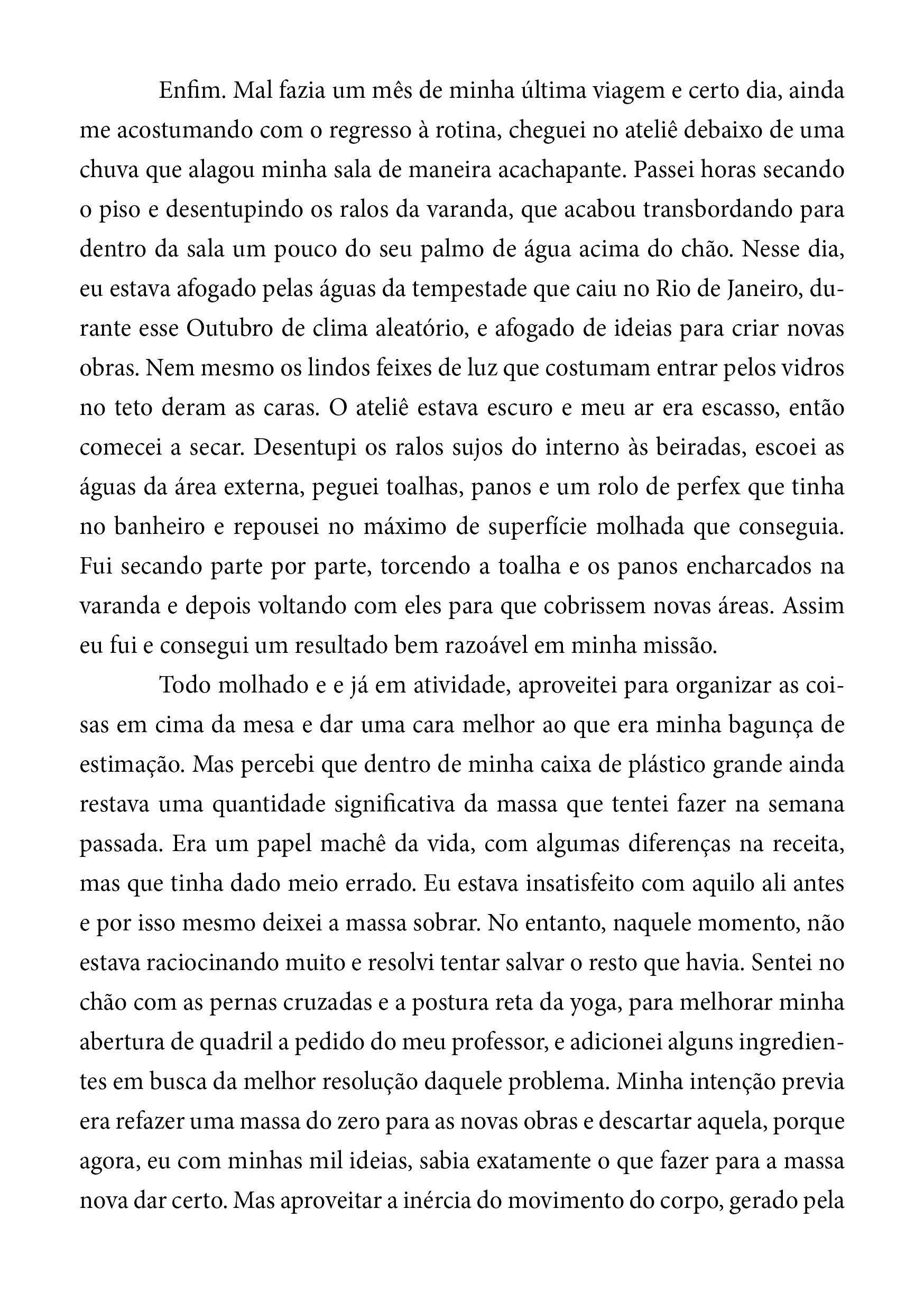 Enfim. Mal fazia um mês de minha última viagem e certo dia, ainda me acostumando com o regresso à rotina, cheguei no ateliê debaixo de uma chuva que alagou minha sala de maneira acachapante. Passei horas secando o piso e desentupindo os ralos da varanda, que acabou transbordando para dentro da sala um pouco do seu palmo de água acima do chão. Nesse dia, eu estava afogado pelas águas da tempestade que caiu no Rio de Janeiro, durante esse Outubro de clima aleatório, e afogado de ideias para criar novas obras. Nem mesmo os lindos feixes de luz que costumam entrar pelos vidros no teto deram as caras. O ateliê estava escuro e meu ar era escasso, então comecei a secar. Desentupi os ralos sujos do interno às beiradas, escoei as águas da área externa, peguei toalhas, panos e um rolo de perfex que tinha no banheiro e repousei no máximo de superfície molhada que conseguia. Fui secando parte por parte, torcendo a toalha e os panos encharcados na varanda e depois voltando com eles para que cobrissem novas áreas. Assim eu fui e consegui um resultado bem razoável em minha missão.

Todo molhado e e já em atividade, aproveitei para organizar as coisas em cima da mesa e dar uma cara melhor ao que era minha bagunça de estimação. Mas percebi que dentro de minha caixa de plástico grande ainda restava uma quantidade significativa da massa que tentei fazer na semana passada. Era um papel machê da vida, com algumas diferenças na receita, mas que tinha dado meio errado. Eu estava insatisfeito com aquilo ali antes e por isso mesmo deixei a massa sobrar. No entanto, naquele momento, não estava raciocinando muito e resolvi tentar salvar o resto que havia. Sentei no chão com as pernas cruzadas e a postura reta da yoga, para melhorar minha abertura de quadril a pedido do meu professor, e adicionei alguns ingredientes em busca da melhor resolução daquele problema. Minha intenção previa era refazer uma massa do zero para as novas obras e descartar aquela, porque agora, eu com minhas mil ideias, sabia exatamente o que fazer para a massa nova dar certo. Mas aproveitar a inércia do movimento do corpo, gerado pela